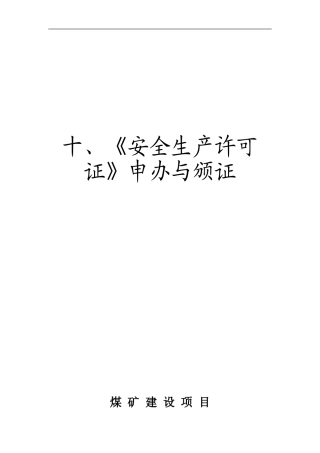 十、《安全生产许可证》申办与颁证

煤 矿 建 设 项 目